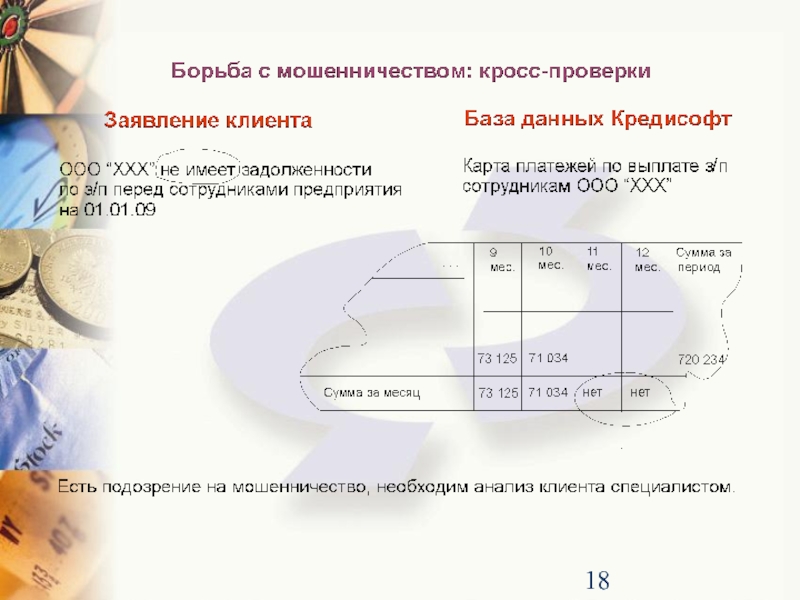 Борьба с мошенничеством: кросс-проверки

Заявление клиента

ООО "XXX" не имеет задолженности по з/п перед сотрудниками предприятия на 01.01.09

База данных Кредисофт

Карта платежей по выплате з/п сотрудникам ООО "XXX"

| ... | 9 мес. | 10 мес. | 11 мес. | 12 мес. | Сумма за период |
|---|---|---|---|---|---|
| | | | | | |
| | 73 125 | 71 034 | | | 720 234 |
| Сумма за месяц | 73 125 | 71 034 | нет | нет | |

Есть подозрение на мошенничество, необходим анализ клиента специалистом.

18